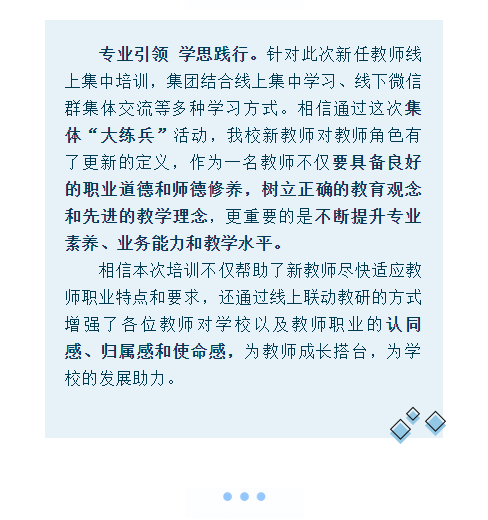 专业引领 学思践行。针对此次新任教师线上集中培训，集团结合线上集中学习、线下微信群集体交流等多种学习方式。相信通过这次集体“大练兵”活动，我校新教师对教师角色有了更新的定义，作为一名教师不仅要具备良好的职业道德和师德修养，树立正确的教育观念和先进的教学理念，更重要的是不断提升专业素养、业务能力和教学水平。

相信本次培训不仅帮助了新教师尽快适应教师职业特点和要求，还通过线上联动教研的方式增强了各位教师对学校以及教师职业的认同感、归属感和使命感，为教师成长搭台，为学校的发展助力。